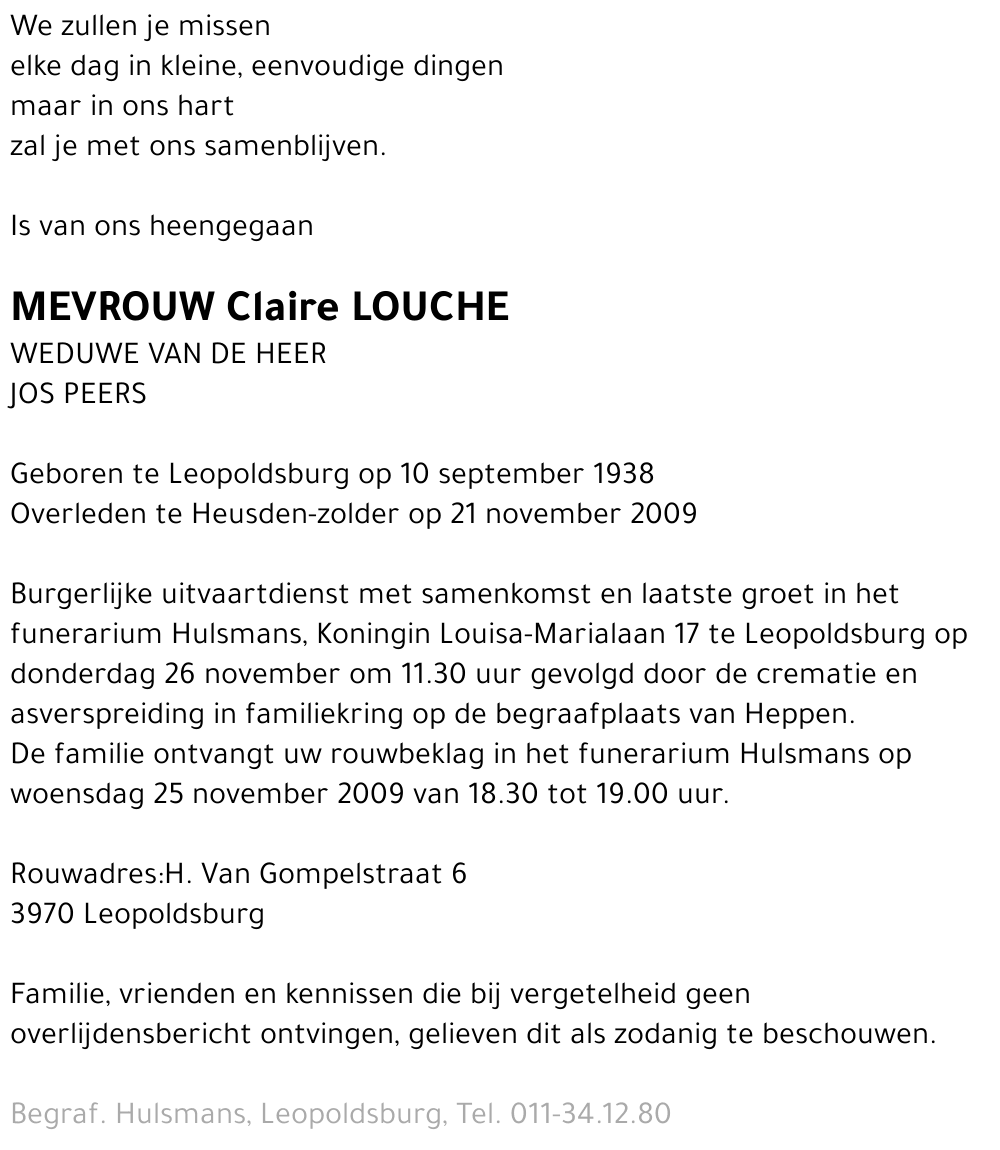 We zullen je missen
elke dag in kleine, eenvoudige dingen
maar in ons hart
zal je met ons samenblijven.

Is van ons heengegaan

MEVROUW Claire LOUCHE
WEDUWE VAN DE HEER
JOS PEERS

Geboren te Leopoldsburg op 10 september 1938
Overleden te Heusden-zolder op 21 november 2009

Burgerlijke uitvaartdienst met samenkomst en laatste groet in het funerarium Hulsmans, Koningin Louisa-Marialaan 17 te Leopoldsburg op donderdag 26 november om 11.30 uur gevolgd door de crematie en asverspreiding in familiekring op de begraafplaats van Heppen.
De familie ontvangt uw rouwbeklag in het funerarium Hulsmans op woensdag 25 november 2009 van 18.30 tot 19.00 uur.

Rouwadres:H. Van Gompelstraat 6
3970 Leopoldsburg

Familie, vrienden en kennissen die bij vergetelheid geen overlijdensbericht ontvingen, gelieven dit als zodanig te beschouwen.

Begraf. Hulsmans, Leopoldsburg, Tel. 011-34.12.80